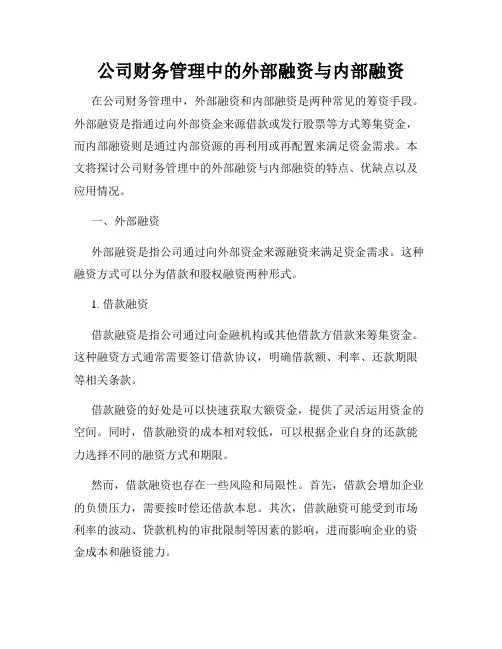 公司财务管理中的外部融资与内部融资

在公司财务管理中，外部融资和内部融资是两种常见的筹资手段。外部融资是指通过向外部资金来源借款或发行股票等方式筹集资金，而内部融资则是通过内部资源的再利用或再配置来满足资金需求。本文将探讨公司财务管理中的外部融资与内部融资的特点、优缺点以及应用情况。

一、外部融资

外部融资是指公司通过向外部资金来源融资来满足资金需求。这种融资方式可以分为借款和股权融资两种形式。

1. 借款融资

借款融资是指公司通过向金融机构或其他借款方借款来筹集资金。这种融资方式通常需要签订借款协议，明确借款额、利率、还款期限等相关条款。

借款融资的好处是可以快速获取大额资金，提供了灵活运用资金的空间。同时，借款融资的成本相对较低，可以根据企业自身的还款能力选择不同的融资方式和期限。

然而，借款融资也存在一些风险和局限性。首先，借款会增加企业的负债压力，需要按时偿还借款本息。其次，借款融资可能受到市场利率的波动、贷款机构的审批限制等因素的影响，进而影响企业的资金成本和融资能力。